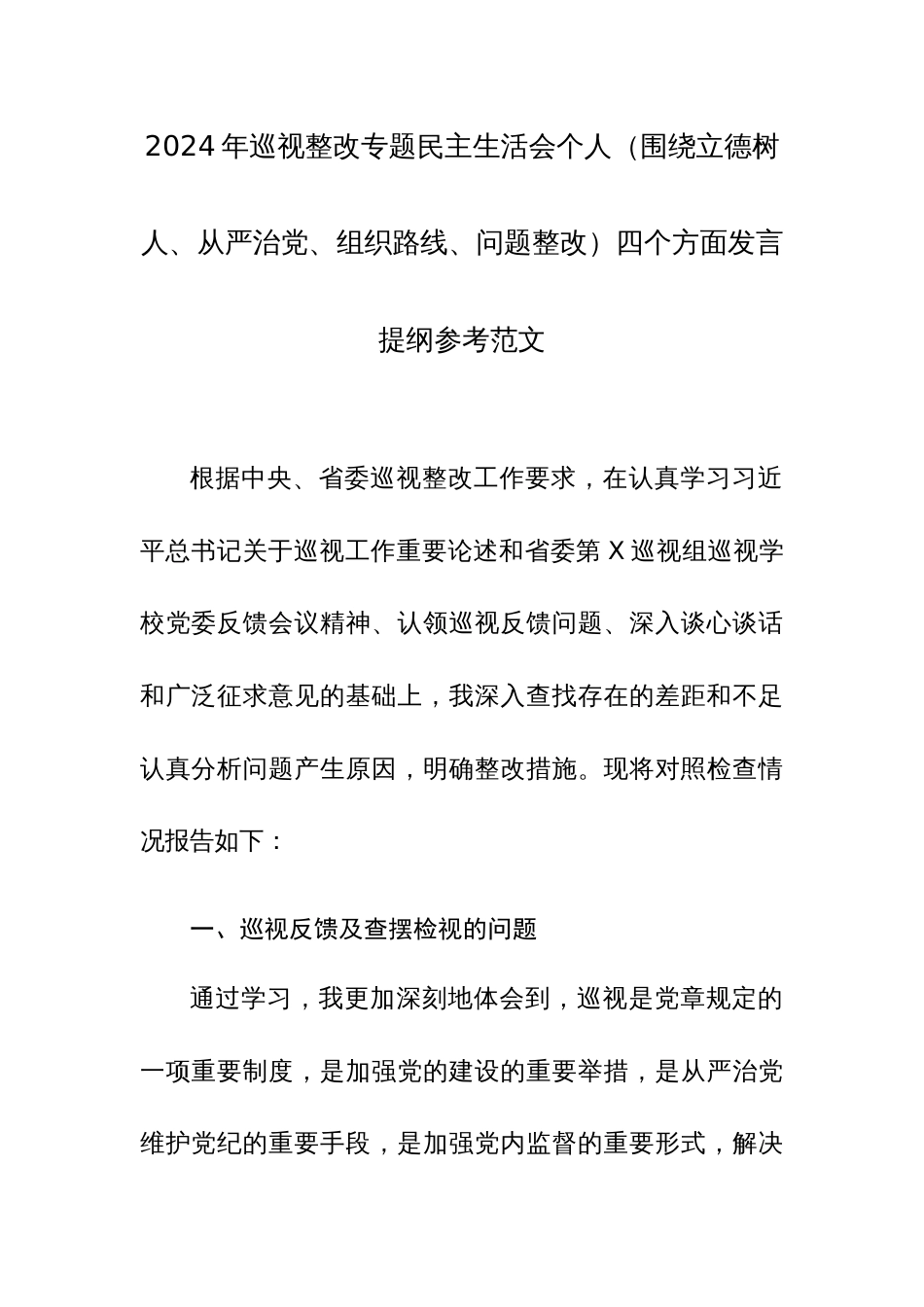 2024年巡视整改专题民主生活会个人（围绕立德树人、从严治党、组织路线、问题整改）四个方面发言提纲参考范文

根据中央、省委巡视整改工作要求，在认真学习习近平总书记关于巡视工作重要论述和省委第X巡视组巡视学校党委反馈会议精神、认领巡视反馈问题、深入谈心谈话和广泛征求意见的基础上，我深入查找存在的差距和不足认真分析问题产生原因，明确整改措施。现将对照检查情况报告如下：

一、巡视反馈及查摆检视的问题

通过学习，我更加深刻地体会到，巡视是党章规定的一项重要制度，是加强党的建设的重要举措，是从严治党维护党纪的重要手段，是加强党内监督的重要形式，解决